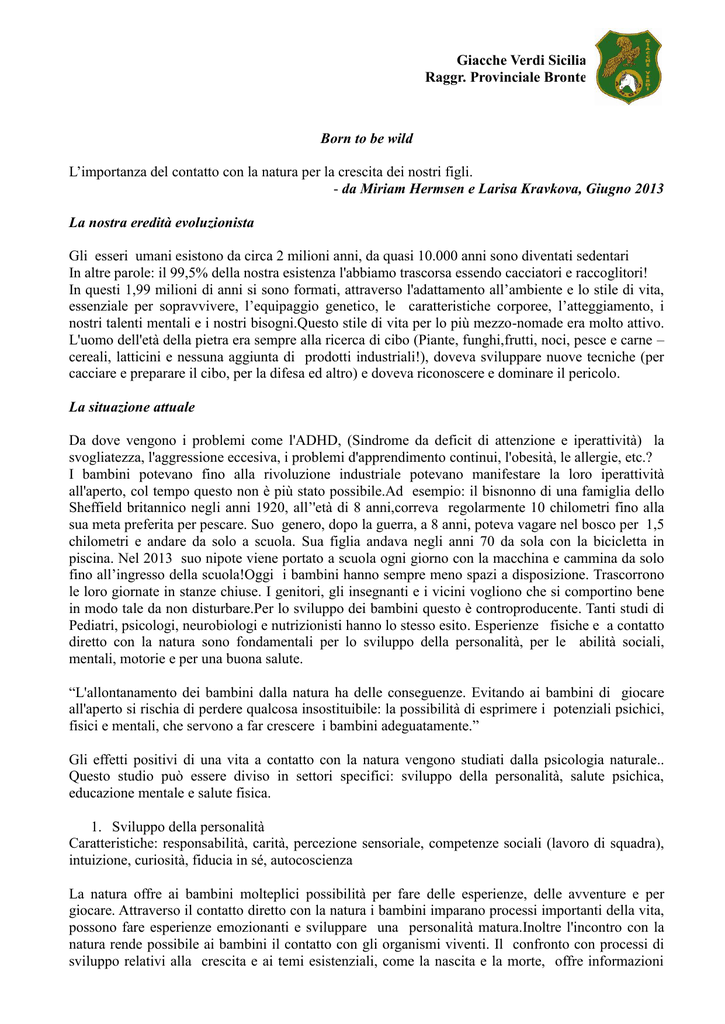 Giacche Verdi Sicilia
Raggr. Provinciale Bronte

Born to be wild

L'importanza del contatto con la natura per la crescita dei nostri figli.
- da Miriam Hermsen e Larisa Kravkova, Giugno 2013

La nostra eredità evoluzionista

Gli esseri umani esistono da circa 2 milioni anni, da quasi 10.000 anni sono diventati sedentari
In altre parole: il 99,5% della nostra esistenza l'abbiamo trascorsa essendo cacciatori e raccoglitori!
In questi 1,99 milioni di anni si sono formati, attraverso l'adattamento all'ambiente e lo stile di vita, essenziale per sopravvivere, l'equipaggio genetico, le caratteristiche corporee, l'atteggiamento, i nostri talenti mentali e i nostri bisogni.Questo stile di vita per lo più mezzo-nomade era molto attivo. L'uomo dell'età della pietra era sempre alla ricerca di cibo (Piante, funghi,frutti, noci, pesce e carne – cereali, latticini e nessuna aggiunta di prodotti industriali!), doveva sviluppare nuove tecniche (per cacciare e preparare il cibo, per la difesa ed altro) e doveva riconoscere e dominare il pericolo.

La situazione attuale

Da dove vengono i problemi come l'ADHD, (Sindrome da deficit di attenzione e iperattività) la svogliatezza, l'aggressione eccesiva, i problemi d'apprendimento continui, l'obesità, le allergie, etc.?
I bambini potevano fino alla rivoluzione industriale potevano manifestare la loro iperattività all'aperto, col tempo questo non è più stato possibile.Ad esempio: il bisnonno di una famiglia dello Sheffield britannico negli anni 1920, all''età di 8 anni,correva regolarmente 10 chilometri fino alla sua meta preferita per pescare. Suo genero, dopo la guerra, a 8 anni, poteva vagare nel bosco per 1,5 chilometri e andare da solo a scuola. Sua figlia andava negli anni 70 da sola con la bicicletta in piscina. Nel 2013 suo nipote viene portato a scuola ogni giorno con la macchina e cammina da solo fino all'ingresso della scuola!Oggi i bambini hanno sempre meno spazi a disposizione. Trascorrono le loro giornate in stanze chiuse. I genitori, gli insegnanti e i vicini vogliono che si comportino bene in modo tale da non disturbare.Per lo sviluppo dei bambini questo è controproducente. Tanti studi di Pediatri, psicologi, neurobiologi e nutrizionisti hanno lo stesso esito. Esperienze fisiche e a contatto diretto con la natura sono fondamentali per lo sviluppo della personalità, per le abilità sociali, mentali, motorie e per una buona salute.

“L'allontanamento dei bambini dalla natura ha delle conseguenze. Evitando ai bambini di giocare all'aperto si rischia di perdere qualcosa insostituibile: la possibilità di esprimere i potenziali psichici, fisici e mentali, che servono a far crescere i bambini adeguatamente.”

Gli effetti positivi di una vita a contatto con la natura vengono studiati dalla psicologia naturale.. Questo studio può essere diviso in settori specifici: sviluppo della personalità, salute psichica, educazione mentale e salute fisica.

1. Sviluppo della personalità
Caratteristiche: responsabilità, carità, percezione sensoriale, competenze sociali (lavoro di squadra), intuizione, curiosità, fiducia in sé, autocoscienza

La natura offre ai bambini molteplici possibilità per fare delle esperienze, delle avventure e per giocare. Attraverso il contatto diretto con la natura i bambini imparano processi importanti della vita, possono fare esperienze emozionanti e sviluppare una personalità matura.Inoltre l'incontro con la natura rende possibile ai bambini il contatto con gli organismi viventi. Il confronto con processi di sviluppo relativi alla crescita e ai temi esistenziali, come la nascita e la morte, offre informazioni